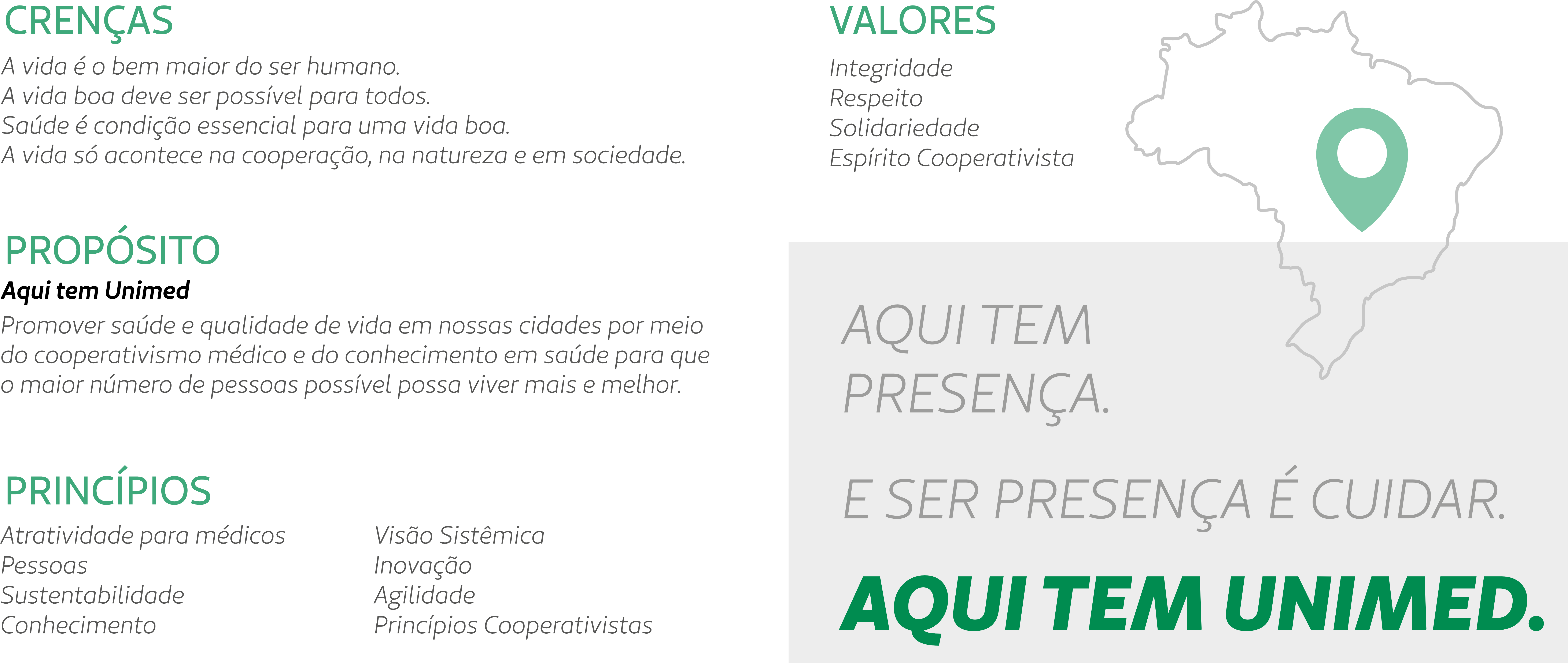 CRENÇAS

A vida é o bem maior do ser humano.
A vida boa deve ser possível para todos.
Saúde é condição essencial para uma vida boa.
A vida só acontece na cooperação, na natureza e em sociedade.

PROPÓSITO

Aqui tem Unimed

Promover saúde e qualidade de vida em nossas cidades por meio do cooperativismo médico e do conhecimento em saúde para que o maior número de pessoas possível possa viver mais e melhor.

PRINCÍPIOS

Atratividade para médicos
Pessoas
Sustentabilidade
Conhecimento

Visão Sistêmica
Inovação
Agilidade
Princípios Cooperativistas

VALORES

Integridade
Respeito
Solidariedade
Espírito Cooperativista

AQUI TEM PRESENÇA.

E SER PRESENÇA É CUIDAR.

AQUI TEM UNIMED.